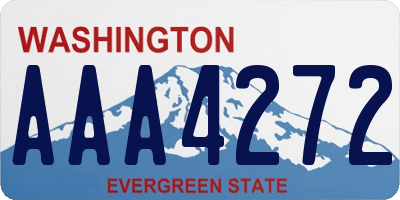 WASHINGTON

AAA4272

EVERGREEN STATE